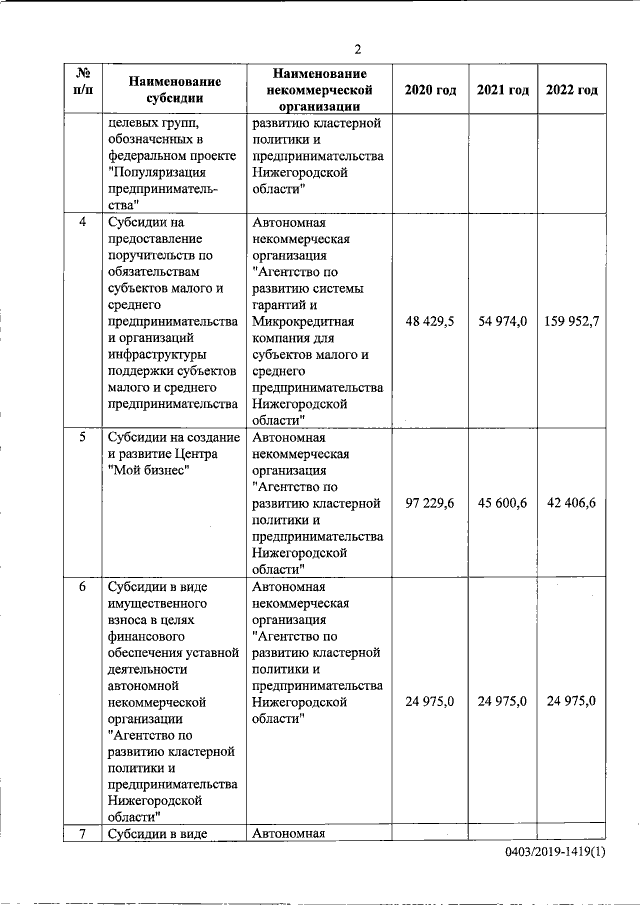 2

| № п/п | Наименование субсидии | Наименование некоммерческой организации | 2020 год | 2021 год | 2022 год |
|---|---|---|---|---|---|
| | целевых групп, обозначенных в федеральном проекте "Популяризация предпринимательства" | развитию кластерной политики и предпринимательства Нижегородской области" | | | |
| 4 | Субсидии на предоставление поручительств по обязательствам субъектов малого и среднего предпринимательства и организаций инфраструктуры поддержки субъектов малого и среднего предпринимательства | Автономная некоммерческая организация "Агентство по развитию системы гарантий и Микрокредитная компания для субъектов малого и среднего предпринимательства Нижегородской области" | 48 429,5 | 54 974,0 | 159 952,7 |
| 5 | Субсидии на создание и развитие Центра "Мой бизнес" | Автономная некоммерческая организация "Агентство по развитию кластерной политики и предпринимательства Нижегородской области" | 97 229,6 | 45 600,6 | 42 406,6 |
| 6 | Субсидии в виде имущественного взноса в целях финансового обеспечения уставной деятельности автономной некоммерческой организации "Агентство по развитию кластерной политики и предпринимательства Нижегородской области" | Автономная некоммерческая организация "Агентство по развитию кластерной политики и предпринимательства Нижегородской области" | 24 975,0 | 24 975,0 | 24 975,0 |
| 7 | Субсидии в виде | Автономная | | | |

0403/2019-1419(1)